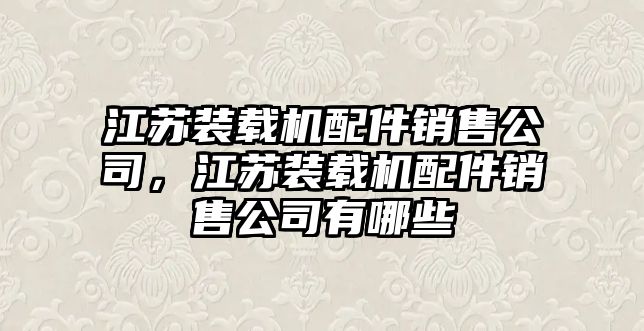 江苏装载机配件销售公司，江苏装载机配件销售公司有哪些